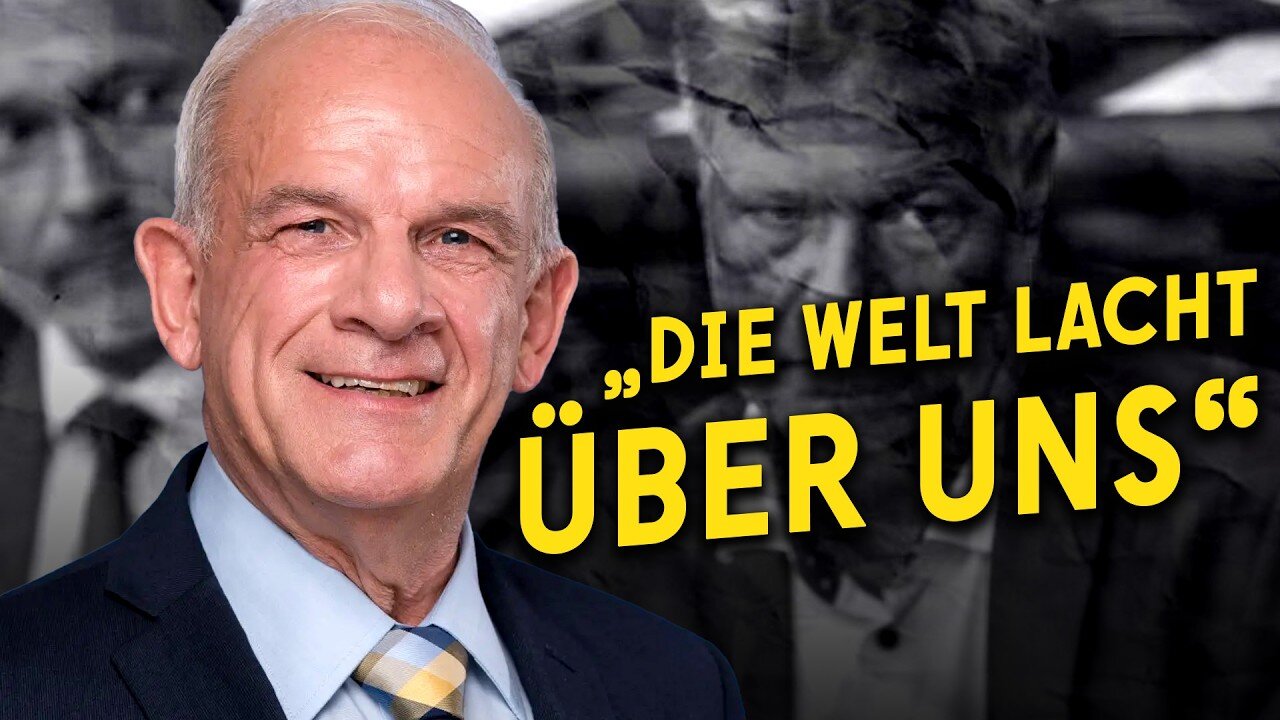 „DIE WELT LACHT ÜBER UNS“